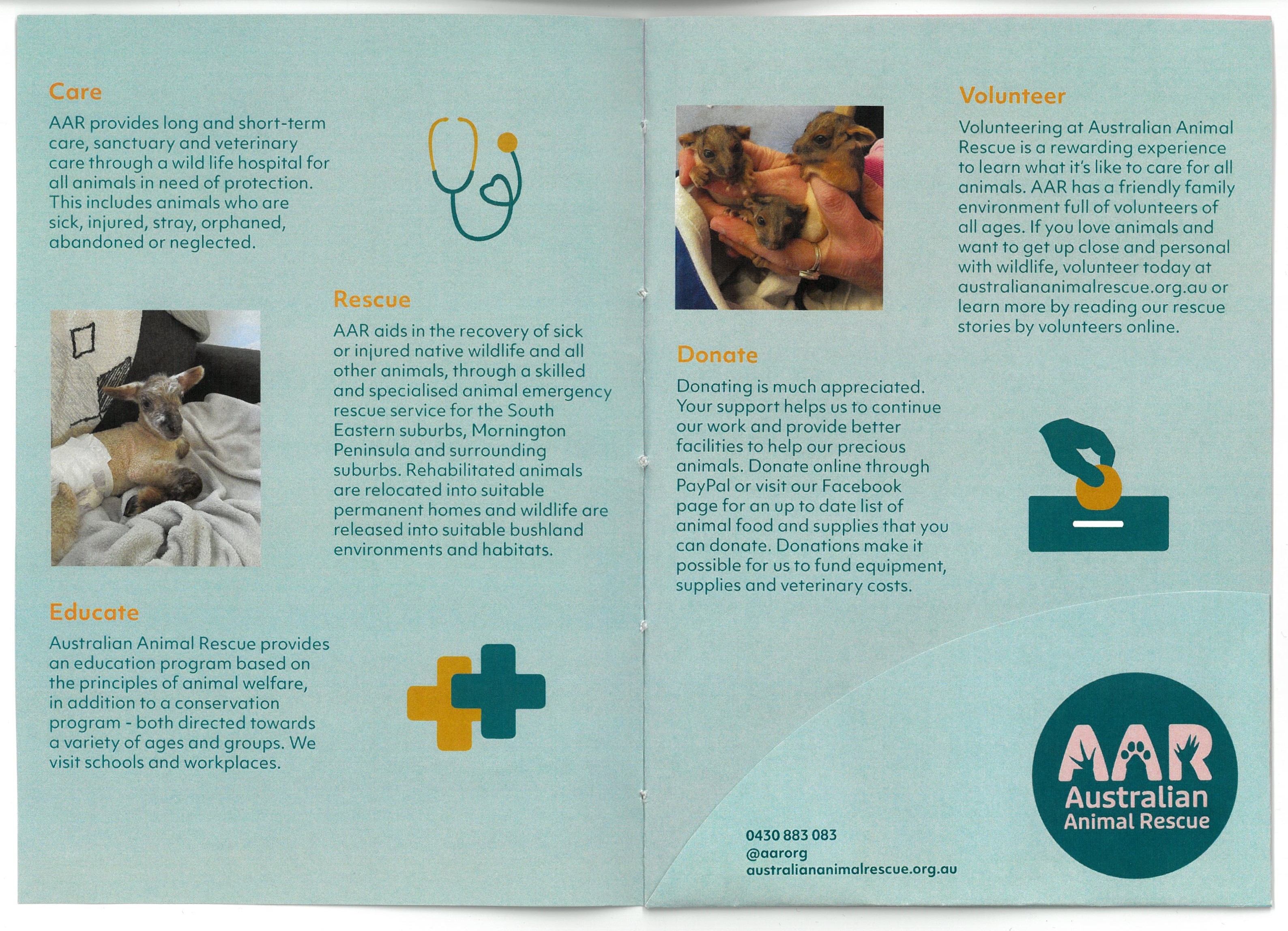 Care

AAR provides long and short-term care, sanctuary and veterinary care through a wild life hospital for all animals in need of protection. This includes animals who are sick, injured, stray, orphaned, abandoned or neglected.

Rescue

AAR aids in the recovery of sick or injured native wildlife and all other animals, through a skilled and specialised animal emergency rescue service for the South Eastern suburbs, Mornington Peninsula and surrounding suburbs. Rehabilitated animals are relocated into suitable permanent homes and wildlife are released into suitable bushland environments and habitats.

Educate

Australian Animal Rescue provides an education program based on the principles of animal welfare, in addition to a conservation program - both directed towards a variety of ages and groups. We visit schools and workplaces.

Donate

Donating is much appreciated. Your support helps us to continue our work and provide better facilities to help our precious animals. Donate online through PayPal or visit our Facebook page for an up to date list of animal food and supplies that you can donate. Donations make it possible for us to fund equipment, supplies and veterinary costs.

Volunteer

Volunteering at Australian Animal Rescue is a rewarding experience to learn what it's like to care for all animals. AAR has a friendly family environment full of volunteers of all ages. If you love animals and want to get up close and personal with wildlife, volunteer today at australiananimalrescue.org.au or learn more by reading our rescue stories by volunteers online.

0430 883 083
@aarorg
australiananimalrescue.org.au

AAR
Australian
Animal Rescue